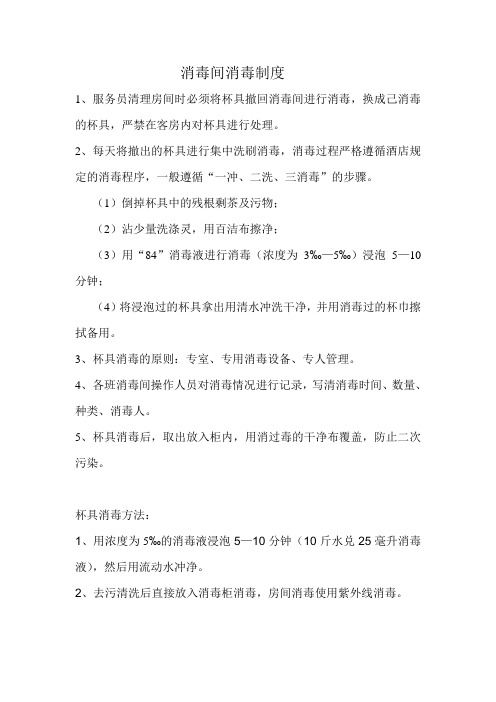 消毒间消毒制度

1、服务员清理房间时必须将杯具撤回消毒间进行消毒，换成已消毒的杯具，严禁在客房内对杯具进行处理。

2、每天将撤出的杯具进行集中洗刷消毒，消毒过程严格遵循酒店规定的消毒程序，一般遵循“一冲、二洗、三消毒”的步骤。

（1）倒掉杯具中的残根剩茶及污物；

（2）沾少量洗涤灵，用百洁布擦净；

（3）用“84”消毒液进行消毒（浓度为 3‰—5‰）浸泡 5—10 分钟；

（4）将浸泡过的杯具拿出用清水冲洗干净，并用消毒过的杯巾擦拭备用。

3、杯具消毒的原则：专室、专用消毒设备、专人管理。

4、各班消毒间操作人员对消毒情况进行记录，写清消毒时间、数量、种类、消毒人。

5、杯具消毒后，取出放入柜内，用消过毒的干净布覆盖，防止二次污染。

杯具消毒方法：

1、用浓度为 5‰的消毒液浸泡 5—10 分钟（10 斤水兑 25 毫升消毒液），然后用流动水冲净。

2、去污清洗后直接放入消毒柜消毒，房间消毒使用紫外线消毒。